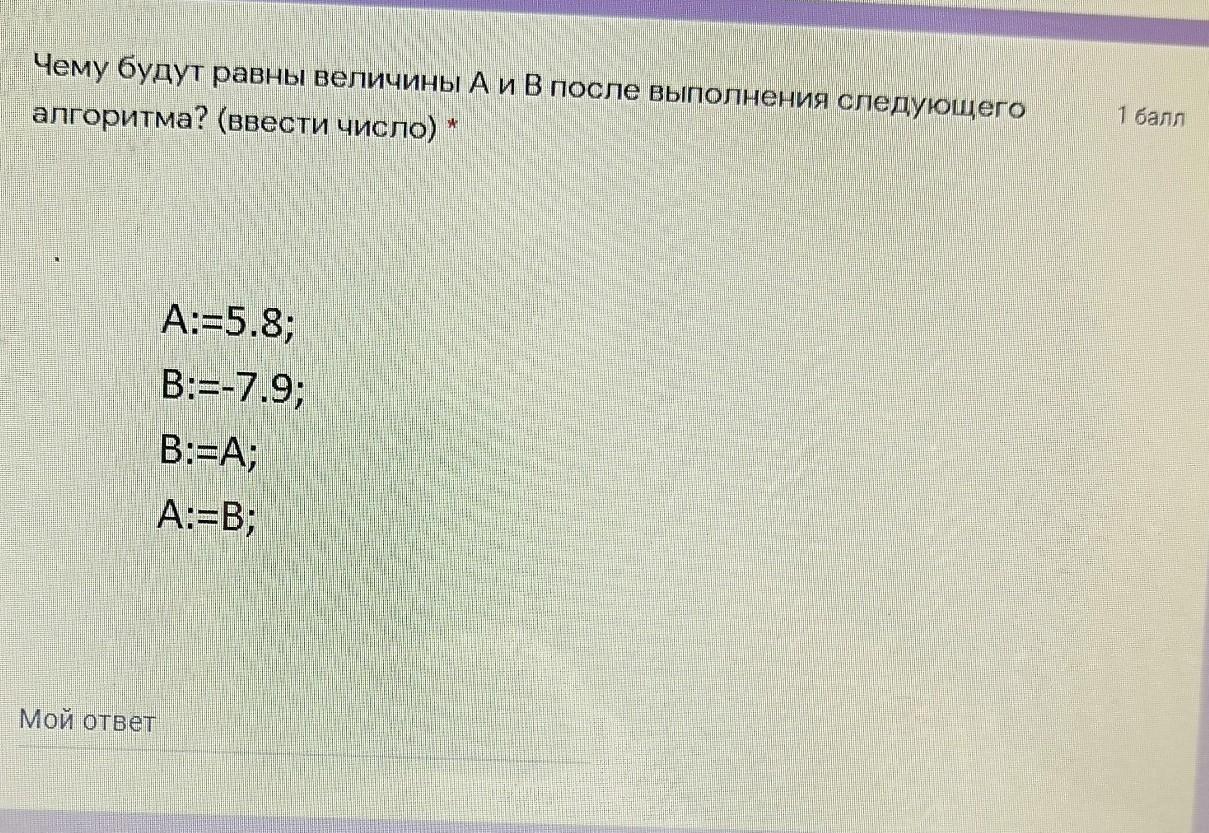 Чему будут равны величины А и В после выполнения следующего алгоритма? (ввести число) *

1 балл

A:=5.8;
B:=-7.9;
B:=A;
A:=B;

Мой ответ